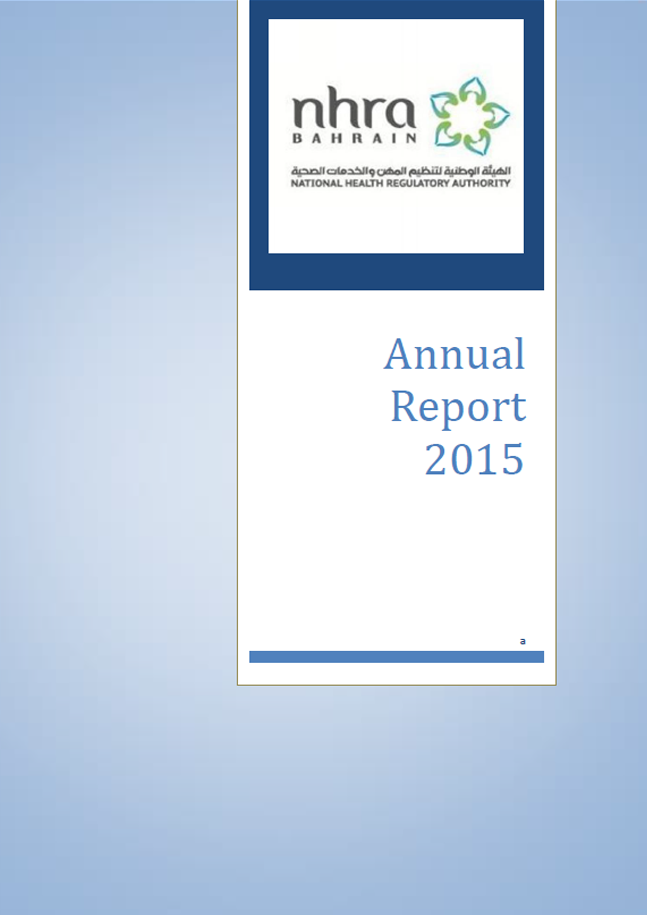 nhra
BAHRAIN
الهيئة الوطنية لتنظيم المهن والخدمات الصحية
NATIONAL HEALTH REGULATORY AUTHORITY

Annual
Report
2015

a